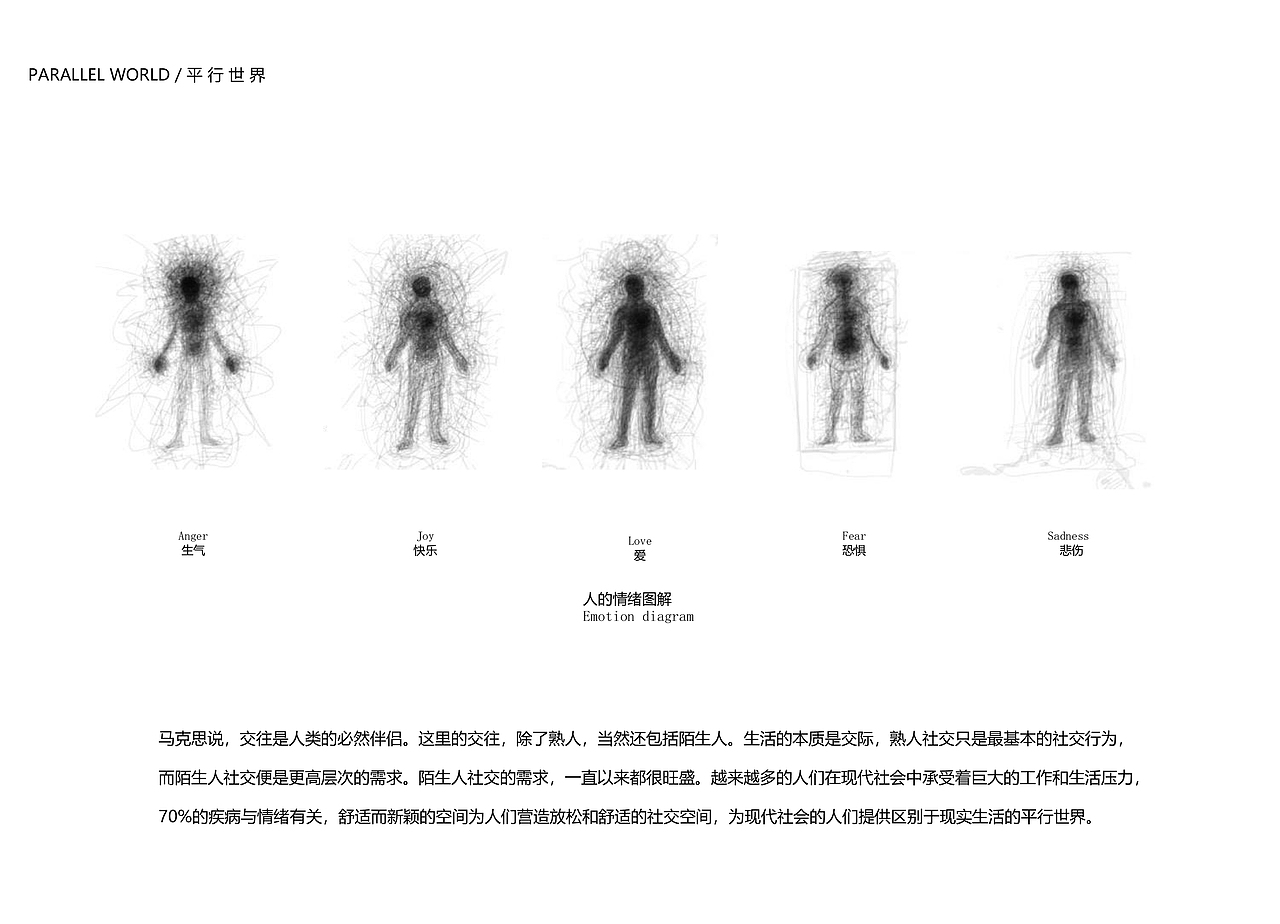 PARALLEL WORLD / 平行世界

Anger
生气

Joy
快乐

Love
爱

Fear
恐惧

Sadness
悲伤

人的情绪图解
Emotion diagram

马克思说，交往是人类的必然伴侣。这里的交往，除了熟人，当然还包括陌生人。生活的本质是交际，熟人社交只是最基本的社交行为，而陌生人社交便是更高层次的需求。陌生人社交的需求，一直以来都很旺盛。越来越多的人们在现代社会中承受着巨大的工作和生活压力，70%的疾病与情绪有关，舒适而新颖的空间为人们营造放松和舒适的社交空间，为现代社会的人们提供区别于现实生活的平行世界。